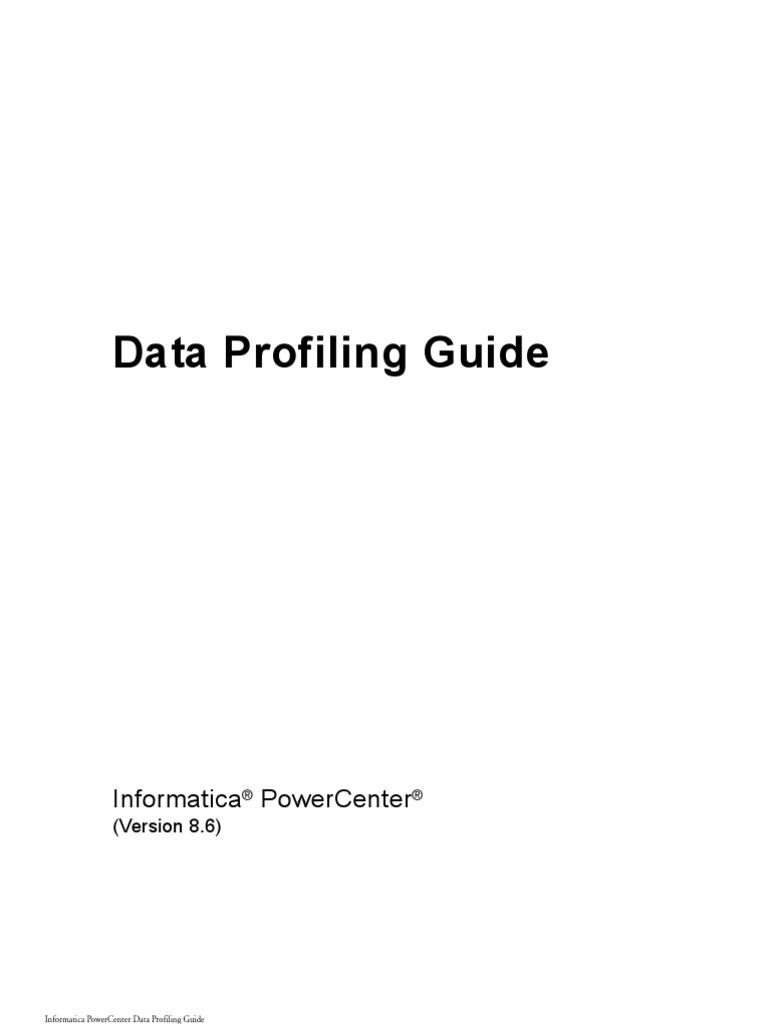 Data Profiling Guide

Informatica® PowerCenter®
(Version 8.6)

Informatica PowerCenter Data Profiling Guide